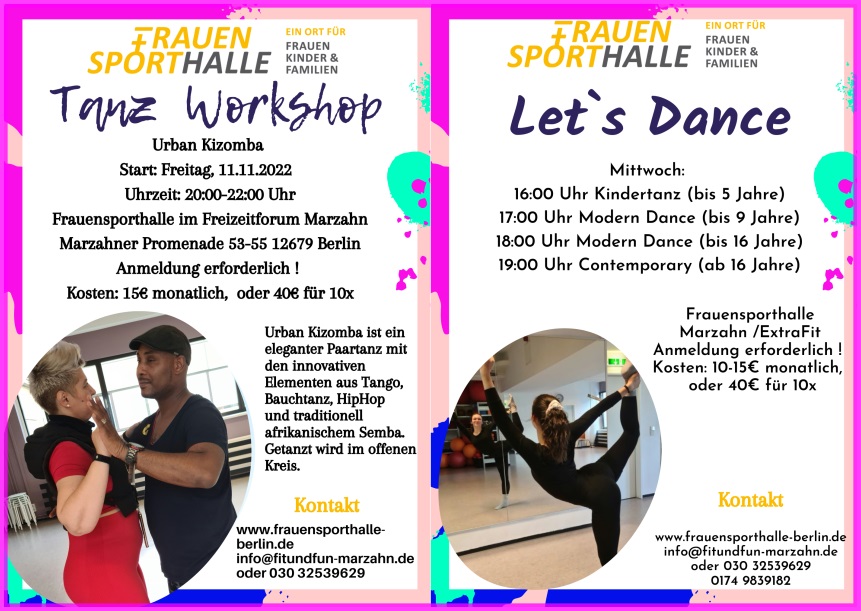 FRAUEN SPORTHALLE
EIN ORT FÜR FRAUEN KINDER & FAMILIEN

Tanz Workshop

Urban Kizomba
Start: Freitag, 11.11.2022
Uhrzeit: 20:00-22:00 Uhr
Frauensporthalle im Freizeitforum Marzahn
Marzahner Promenade 53-55 12679 Berlin
Anmeldung erforderlich !
Kosten: 15€ monatlich, oder 40€ für 10x

Urban Kizomba ist ein eleganter Paartanz mit den innovativen Elementen aus Tango, Bauchtanz, HipHop und traditionell afrikanischem Semba. Getanzt wird im offenen Kreis.

Kontakt
www.frauensporthalle-berlin.de
info@fitundfun-marzahn.de
oder 030 32539629

FRAUEN SPORTHALLE
EIN ORT FÜR FRAUEN KINDER & FAMILIEN

Let`s Dance

Mittwoch:
16:00 Uhr Kindertanz (bis 5 Jahre)
17:00 Uhr Modern Dance (bis 9 Jahre)
18:00 Uhr Modern Dance (bis 16 Jahre)
19:00 Uhr Contemporary (ab 16 Jahre)

Frauensporthalle Marzahn /ExtraFit
Anmeldung erforderlich !
Kosten: 10-15€ monatlich, oder 40€ für 10x

Kontakt
www.frauensporthalle-berlin.de
info@fitundfun-marzahn.de
oder 030 32539629
0174 9839182